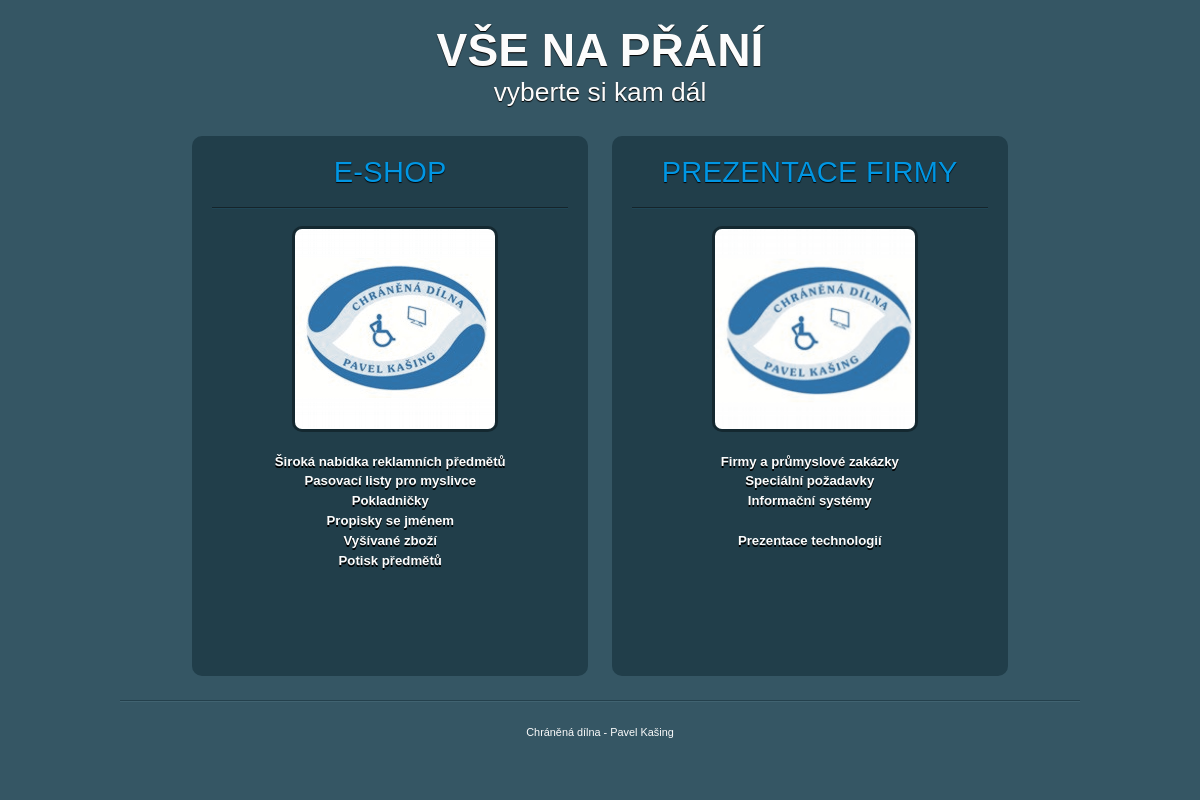 VŠE NA PŘÁNÍ
vyberte si kam dál

E-SHOP

CHRÁNĚNÁ DÍLNA
PAVEL KAŠING

Široká nabídka reklamních předmětů
Pasovací listy pro myslivce
Pokladničky
Propisky se jménem
Vyšívané zboží
Potisk předmětů

PREZENTACE FIRMY

CHRÁNĚNÁ DÍLNA
PAVEL KAŠING

Firmy a průmyslové zakázky
Speciální požadavky
Informační systémy

Prezentace technologií

Chráněná dílna - Pavel Kašing